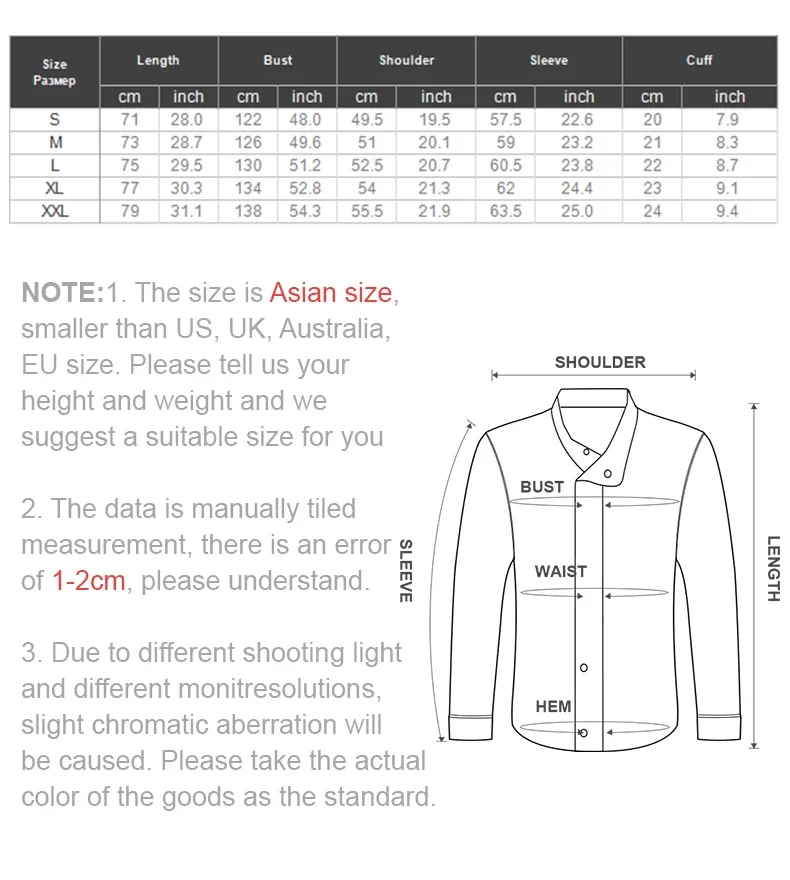 | Size Размер | Length | | Bust | | Shoulder | | Sleeve | | Cuff | |
|---|---|---|---|---|---|---|---|---|---|---|
| | cm | inch | cm | inch | cm | inch | cm | inch | cm | inch |
| S | 71 | 28.0 | 122 | 48.0 | 49.5 | 19.5 | 57.5 | 22.6 | 20 | 7.9 |
| M | 73 | 28.7 | 126 | 49.6 | 51 | 20.1 | 59 | 23.2 | 21 | 8.3 |
| L | 75 | 29.5 | 130 | 51.2 | 52.5 | 20.7 | 60.5 | 23.8 | 22 | 8.7 |
| XL | 77 | 30.3 | 134 | 52.8 | 54 | 21.3 | 62 | 24.4 | 23 | 9.1 |
| XXL | 79 | 31.1 | 138 | 54.3 | 55.5 | 21.9 | 63.5 | 25.0 | 24 | 9.4 |

NOTE:1. The size is Asian size, smaller than US, UK, Australia, EU size. Please tell us your height and weight and we suggest a suitable size for you

2. The data is manually tiled measurement, there is an error of 1-2cm, please understand.

3. Due to different shooting light and different monitresolutions, slight chromatic aberration will be caused. Please take the actual color of the goods as the standard.

SHOULDER
BUST
WAIST
HEM
SLEEVE
LENGTH